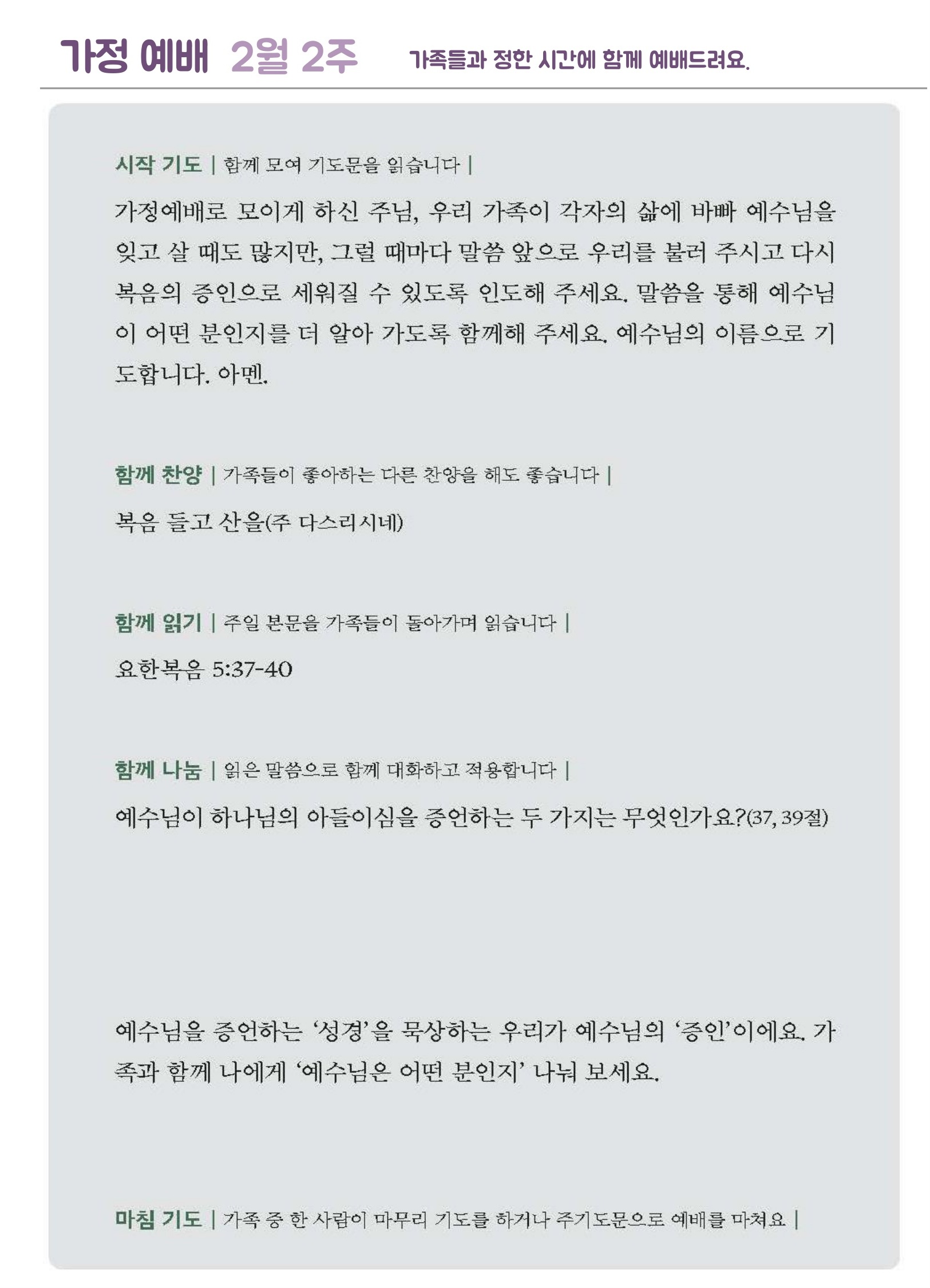 가정 예배 2월 2주 가족들과 정한 시간에 함께 예배드려요.

시작 기도 | 함께 모여 기도문을 읽습니다 |

가정예배로 모이게 하신 주님, 우리 가족이 각자의 삶에 바빠 예수님을 잊고 살 때도 많지만, 그럴 때마다 말씀 앞으로 우리를 불러 주시고 다시 복음의 증인으로 세워질 수 있도록 인도해 주세요. 말씀을 통해 예수님이 어떤 분인지를 더 알아 가도록 함께해 주세요. 예수님의 이름으로 기도합니다. 아멘.

함께 찬양 | 가족들이 좋아하는 다른 찬양을 해도 좋습니다 |

복음 들고 산을(주 다스리시네)

함께 읽기 | 주일 본문을 가족들이 돌아가며 읽습니다 |

요한복음 5:37-40

함께 나눔 | 읽은 말씀으로 함께 대화하고 적용합니다 |

예수님이 하나님의 아들이심을 증언하는 두 가지는 무엇인가요?(37, 39절)

예수님을 증언하는 '성경'을 묵상하는 우리가 예수님의 '증인'이에요. 가족과 함께 나에게 '예수님은 어떤 분인지' 나눠 보세요.

마침 기도 | 가족 중 한 사람이 마무리 기도를 하거나 주기도문으로 예배를 마쳐요 |